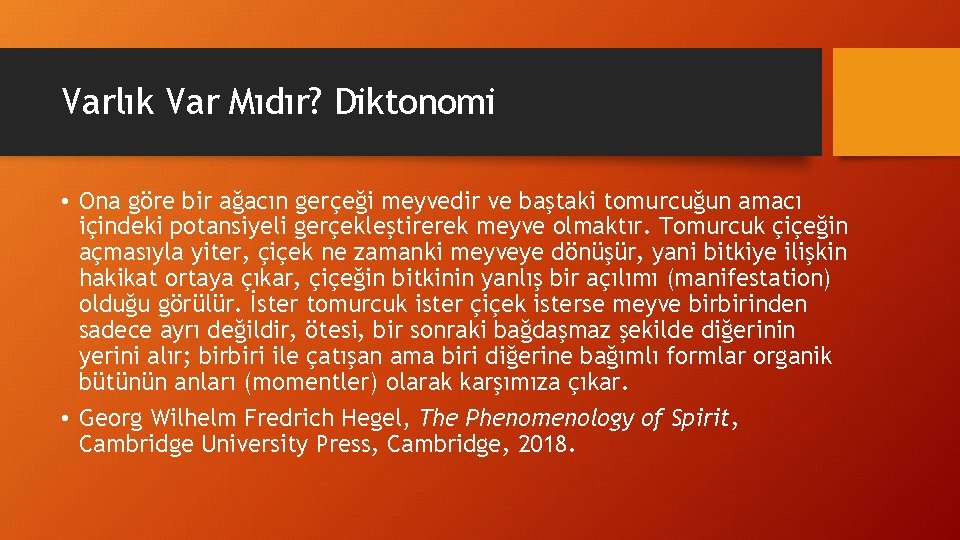 Varlık Var Mıdır? Diktonomi

• Ona göre bir ağacın gerçeği meyvedir ve baştaki tomurcuğun amacı içindeki potansiyeli gerçekleştirerek meyve olmaktır. Tomurcuk çiçeğin açmasıyla yiter, çiçek ne zamanki meyveye dönüşür, yani bitkiye ilişkin hakikat ortaya çıkar, çiçeğin bitkinin yanlış bir açılımı (manifestation) olduğu görülür. İster tomurcuk ister çiçek isterse meyve birbirinden sadece ayrı değildir, ötesi, bir sonraki bağdaşmaz şekilde diğerinin yerini alır; birbiri ile çatışan ama biri diğerine bağımlı formlar organik bütünün anları (momentler) olarak karşımıza çıkar.

• Georg Wilhelm Fredrich Hegel, The Phenomenology of Spirit, Cambridge University Press, Cambridge, 2018.